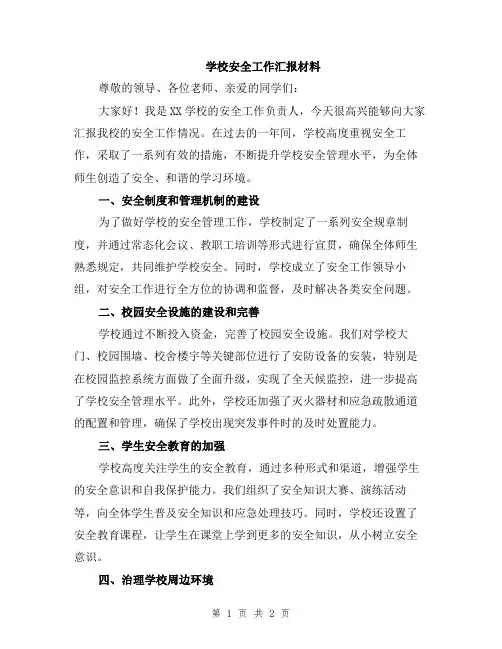 学校安全工作汇报材料

尊敬的领导、各位老师、亲爱的同学们:

大家好！我是XX学校的安全工作负责人，今天很高兴能够向大家汇报我校的安全工作情况。在过去的一年间，学校高度重视安全工作，采取了一系列有效的措施，不断提升学校安全管理水平，为全体师生创造了安全、和谐的学习环境。

一、安全制度和管理机制的建设

为了做好学校的安全管理工作，学校制定了一系列安全规章制度，并通过常态化会议、教职工培训等形式进行宣贯，确保全体师生熟悉规定，共同维护学校安全。同时，学校成立了安全工作领导小组，对安全工作进行全方位的协调和监督，及时解决各类安全问题。

二、校园安全设施的建设和完善

学校通过不断投入资金，完善了校园安全设施。我们对学校大门、校园围墙、校舍楼宇等关键部位进行了安防设备的安装，特别是在校园监控系统方面做了全面升级，实现了全天候监控，进一步提高了学校安全管理水平。此外，学校还加强了灭火器材和应急疏散通道的配置和管理，确保了学校出现突发事件时的及时处置能力。

三、学生安全教育的加强

学校高度关注学生的安全教育，通过多种形式和渠道，增强学生的安全意识和自我保护能力。我们组织了安全知识大赛、演练活动等，向全体学生普及安全知识和应急处理技巧。同时，学校还设置了安全教育课程，让学生在课堂上学到更多的安全知识，从小树立安全意识。

四、治理学校周边环境

第 1 页 共 2 页